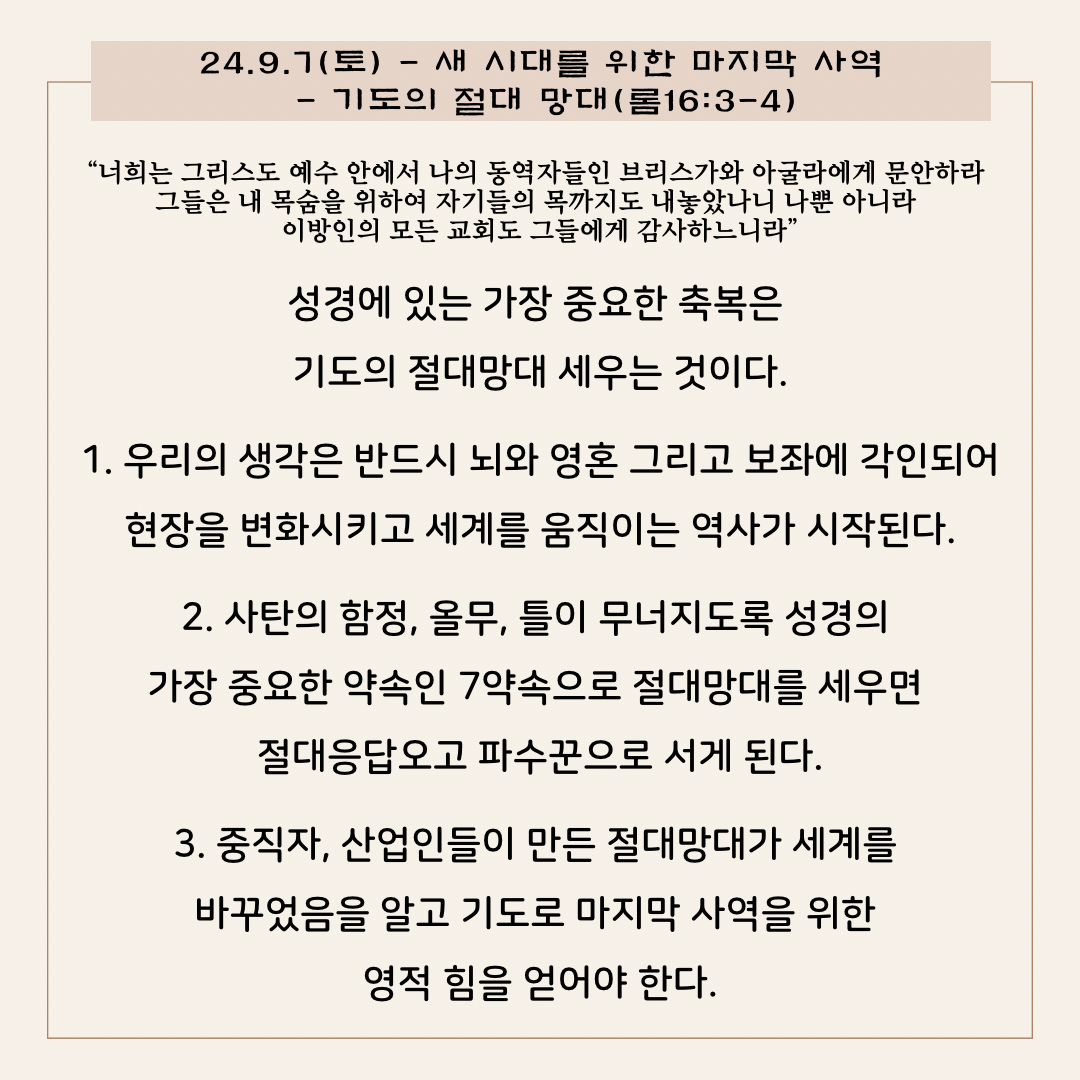 24.9.7(토) - 새 시대를 위한 마지막 사역
- 기도의 절대 망대(롬16:3-4)

"너희는 그리스도 예수 안에서 나의 동역자들인 브리스가와 아굴라에게 문안하라
그들은 내 목숨을 위하여 자기들의 목까지도 내놓았나니 나뿐 아니라
이방인의 모든 교회도 그들에게 감사하느니라"

성경에 있는 가장 중요한 축복은
기도의 절대망대 세우는 것이다.

1. 우리의 생각은 반드시 뇌와 영혼 그리고 보좌에 각인되어
현장을 변화시키고 세계를 움직이는 역사가 시작된다.

2. 사탄의 함정, 올무, 틀이 무너지도록 성경의
가장 중요한 약속인 7약속으로 절대망대를 세우면
절대응답오고 파수꾼으로 서게 된다.

3. 중직자, 산업인들이 만든 절대망대가 세계를
바꾸었음을 알고 기도로 마지막 사역을 위한
영적 힘을 얻어야 한다.